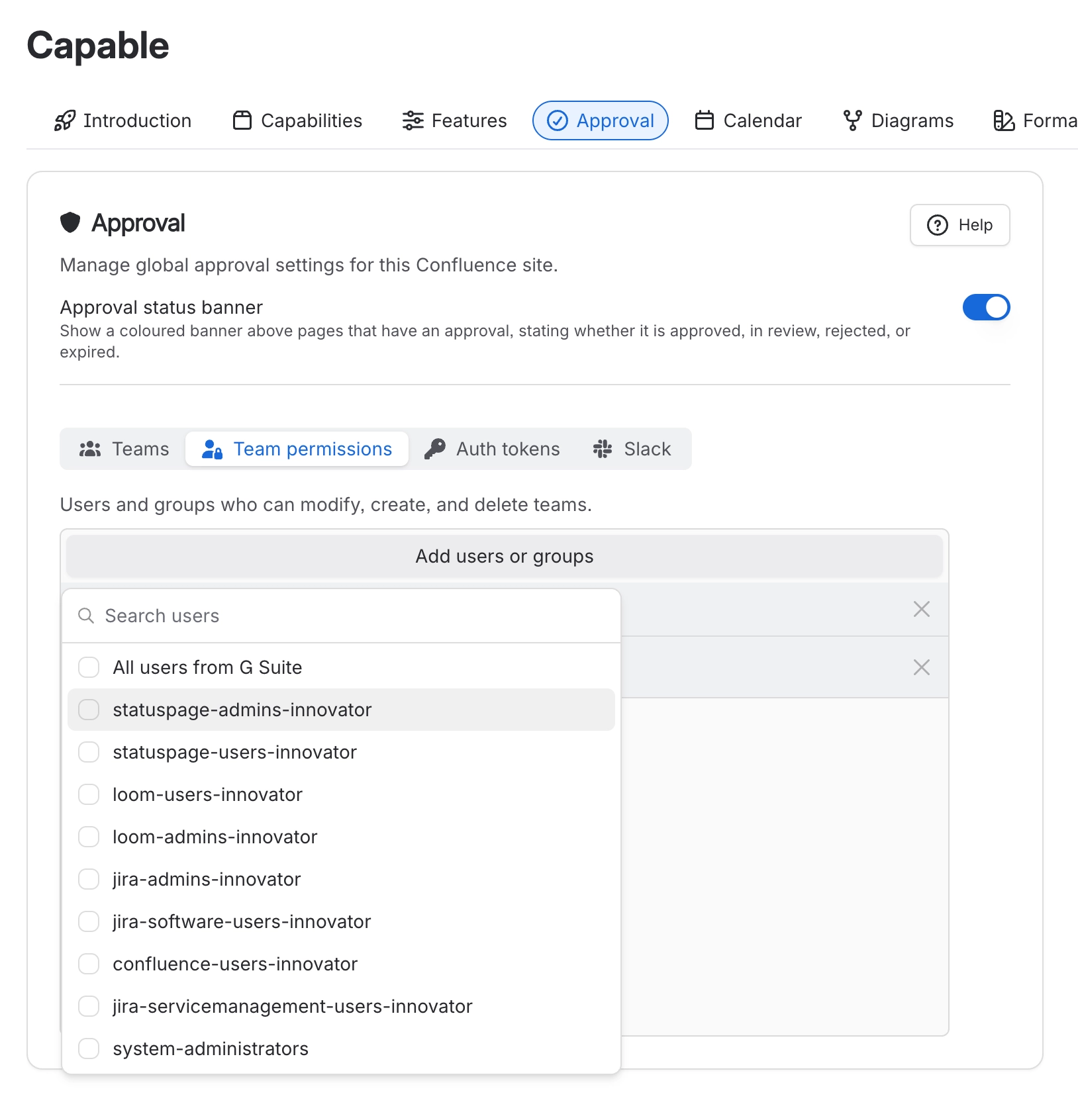 Capable

Introduction   Capabilities   Features   Approval   Calendar   Diagrams   Forma

Approval

Help

Manage global approval settings for this Confluence site.

Approval status banner
Show a coloured banner above pages that have an approval, stating whether it is approved, in review, rejected, or expired.

Teams   Team permissions   Auth tokens   Slack

Users and groups who can modify, create, and delete teams.

Add users or groups

Search users

All users from G Suite
statuspage-admins-innovator
statuspage-users-innovator
loom-users-innovator
loom-admins-innovator
jira-admins-innovator
jira-software-users-innovator
confluence-users-innovator
jira-servicemanagement-users-innovator
system-administrators